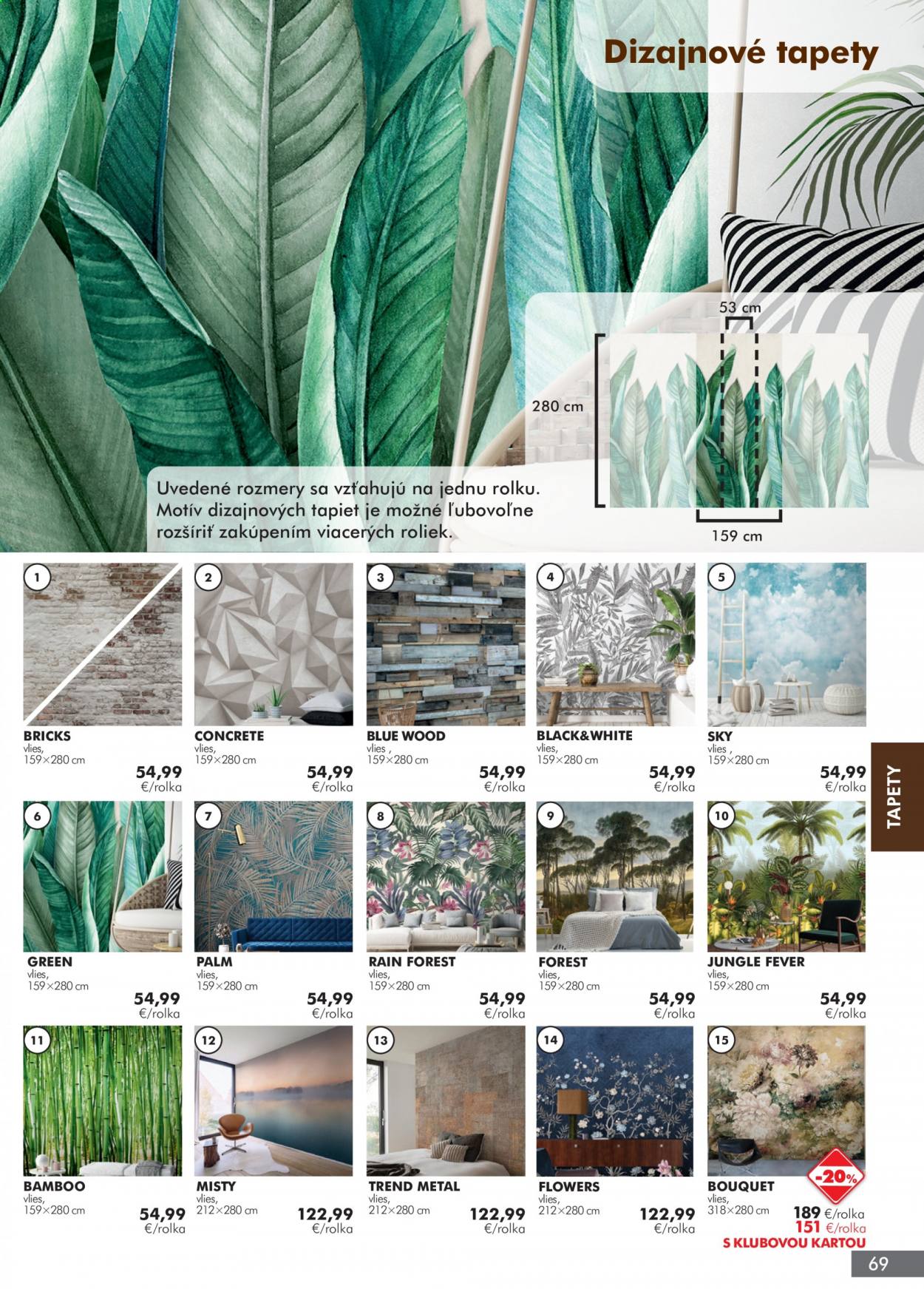 Dizajnové tapety

53 cm

280 cm

159 cm

Uvedené rozmery sa vzťahujú na jednu rolku. Motív dizajnových tapiet je možné ľubovoľne rozšíriť zakúpením viacerých roliek.

1
BRICKS
vlies,
159×280 cm
54,99
€/rolka

2
CONCRETE
vlies,
159×280 cm
54,99
€/rolka

3
BLUE WOOD
vlies ,
159×280 cm
54,99
€/rolka

4
BLACK&WHITE
vlies,
159×280 cm
54,99
€/rolka

5
SKY
vlies ,
159×280 cm
54,99
€/rolka

TAPETY

6
GREEN
vlies,
159×280 cm
54,99
€/rolka

7
PALM
vlies,
159×280 cm
54,99
€/rolka

8
RAIN FOREST
vlies,
159×280 cm
54,99
€/rolka

9
FOREST
vlies,
159×280 cm
54,99
€/rolka

10
JUNGLE FEVER
vlies,
159×280 cm
54,99
€/rolka

11
BAMBOO
vlies,
159×280 cm
54,99
€/rolka

12
MISTY
vlies,
212×280 cm
122,99
€/rolka

13
TREND METAL
vlies,
212×280 cm
122,99
€/rolka

14
FLOWERS
vlies,
212×280 cm
122,99
€/rolka

15
BOUQUET
vlies,
318×280 cm
-20%
189 €/rolka
151 €/rolka
S KLUBOVOU KARTOU

69